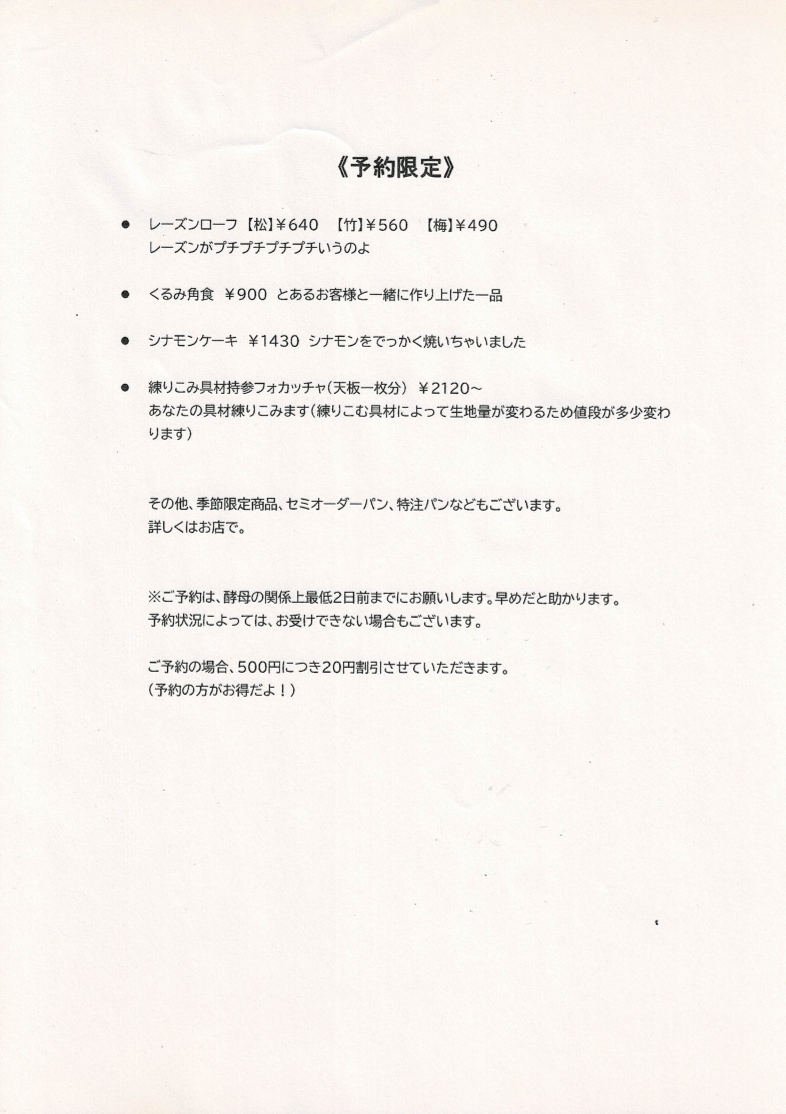 《予約限定》

● レーズンローフ 【松】¥640 【竹】¥560 【梅】¥490
レーズンがプチプチプチプチいうのよ

● くるみ角食 ¥900 とあるお客様と一緒に作り上げた一品

● シナモンケーキ ¥1430 シナモンをでっかく焼いちゃいました

● 練りこみ具材持参フォカッチャ(天板一枚分) ¥2120～
あなたの具材練りこみます(練りこむ具材によって生地量が変わるため値段が多少変わります)

その他、季節限定商品、セミオーダーパン、特注パンなどもございます。
詳しくはお店で。

※ご予約は、酵母の関係上最低2日前までにお願いします。早めだと助かります。
予約状況によっては、お受けできない場合もございます。

ご予約の場合、500円につき20円割引させていただきます。
(予約の方がお得だよ！)